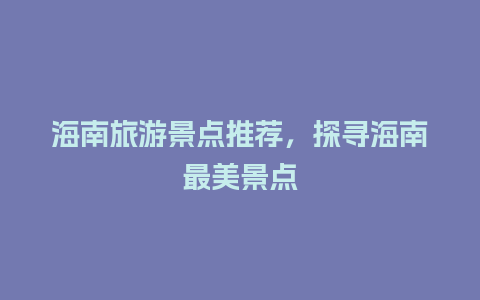 海南旅游景点推荐，探寻海南最美景点